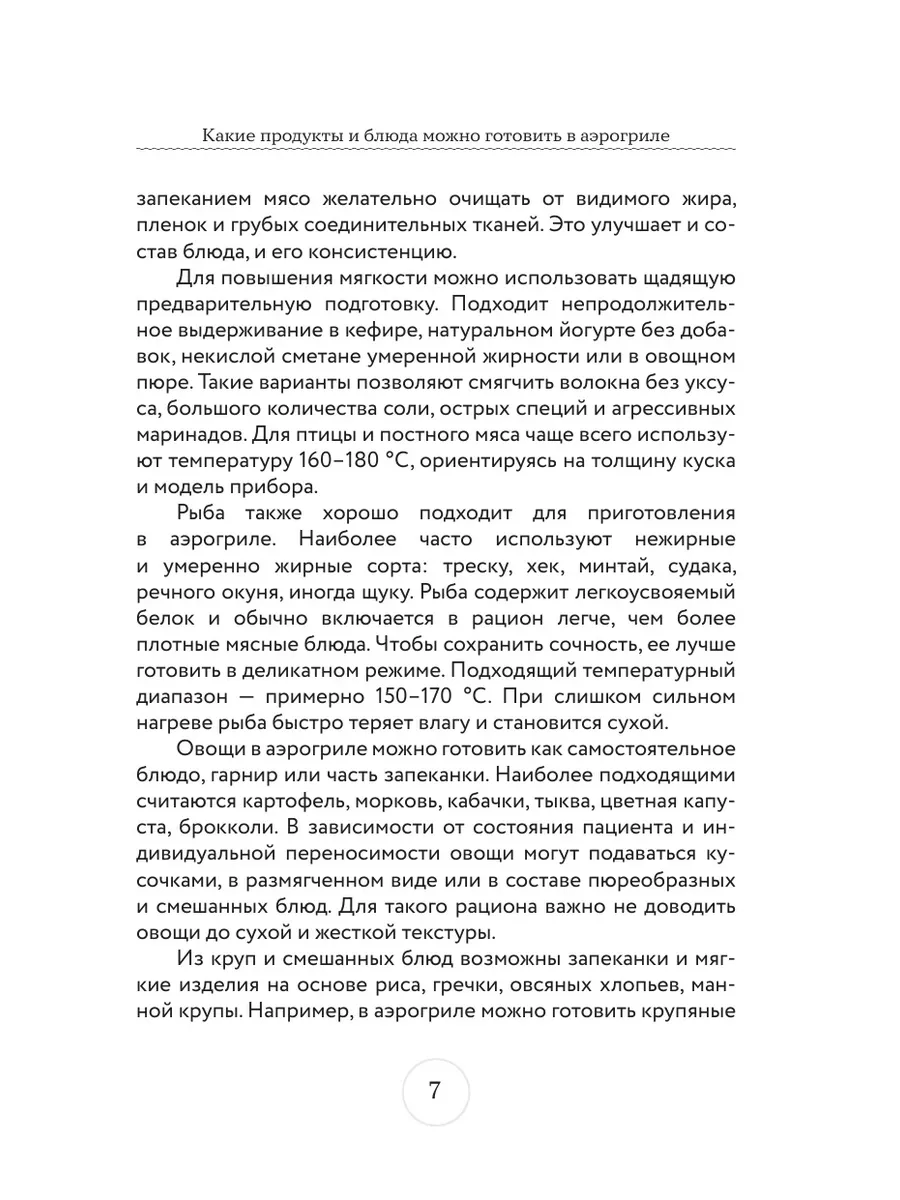 Какие продукты и блюда можно готовить в аэрогриле

запеканием мясо желательно очищать от видимого жира, пленок и грубых соединительных тканей. Это улучшает и состав блюда, и его консистенцию.

Для повышения мягкости можно использовать щадящую предварительную подготовку. Подходит непродолжительное выдерживание в кефире, натуральном йогурте без добавок, некислой сметане умеренной жирности или в овощном пюре. Такие варианты позволяют смягчить волокна без уксуса, большого количества соли, острых специй и агрессивных маринадов. Для птицы и постного мяса чаще всего используют температуру 160–180 °С, ориентируясь на толщину куска и модель прибора.

Рыба также хорошо подходит для приготовления в аэрогриле. Наиболее часто используют нежирные и умеренно жирные сорта: треску, хек, минтай, судака, речного окуня, иногда щуку. Рыба содержит легкоусвояемый белок и обычно включается в рацион легче, чем более плотные мясные блюда. Чтобы сохранить сочность, ее лучше готовить в деликатном режиме. Подходящий температурный диапазон — примерно 150–170 °С. При слишком сильном нагреве рыба быстро теряет влагу и становится сухой.

Овощи в аэрогриле можно готовить как самостоятельное блюдо, гарнир или часть запеканки. Наиболее подходящими считаются картофель, морковь, кабачки, тыква, цветная капуста, брокколи. В зависимости от состояния пациента и индивидуальной переносимости овощи могут подаваться кусочками, в размягченном виде или в составе пюреобразных и смешанных блюд. Для такого рациона важно не доводить овощи до сухой и жесткой текстуры.

Из круп и смешанных блюд возможны запеканки и мягкие изделия на основе риса, гречки, овсяных хлопьев, манной крупы. Например, в аэрогриле можно готовить крупяные

7